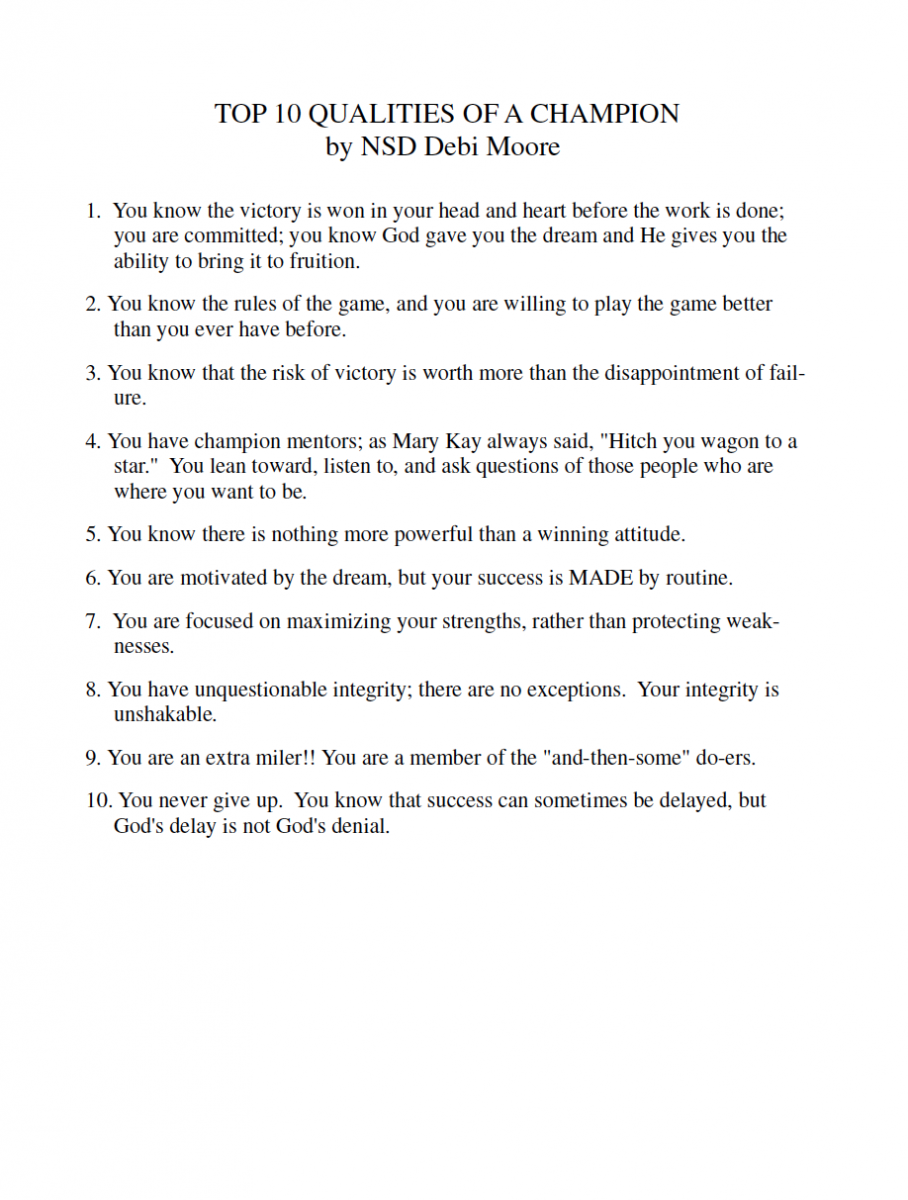 TOP 10 QUALITIES OF A CHAMPION
by NSD Debi Moore

1. You know the victory is won in your head and heart before the work is done; you are committed; you know God gave you the dream and He gives you the ability to bring it to fruition.

2. You know the rules of the game, and you are willing to play the game better than you ever have before.

3. You know that the risk of victory is worth more than the disappointment of failure.

4. You have champion mentors; as Mary Kay always said, "Hitch you wagon to a star." You lean toward, listen to, and ask questions of those people who are where you want to be.

5. You know there is nothing more powerful than a winning attitude.

6. You are motivated by the dream, but your success is MADE by routine.

7. You are focused on maximizing your strengths, rather than protecting weaknesses.

8. You have unquestionable integrity; there are no exceptions. Your integrity is unshakable.

9. You are an extra miler!! You are a member of the "and-then-some" do-ers.

10. You never give up. You know that success can sometimes be delayed, but God's delay is not God's denial.